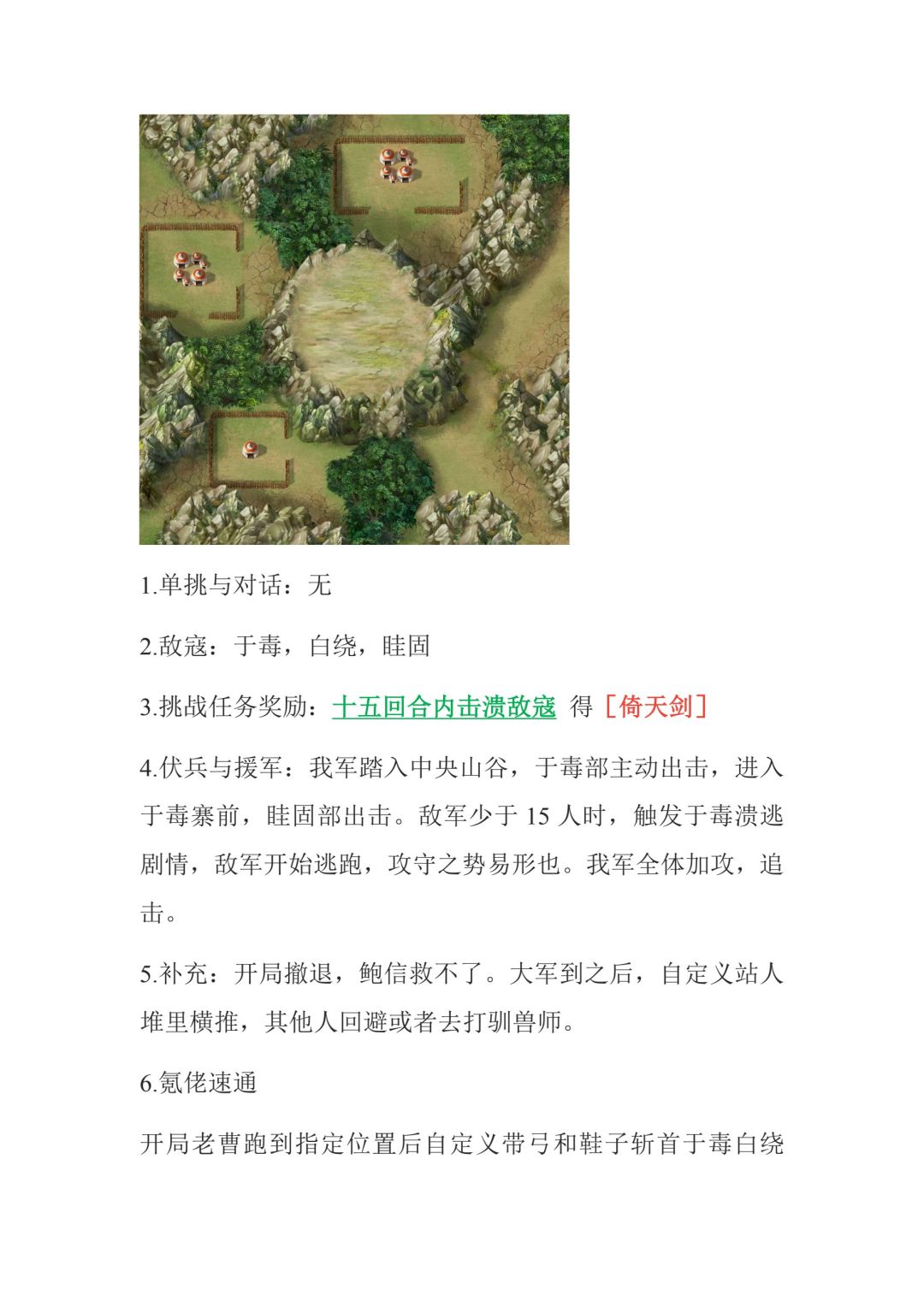 1.单挑与对话：无

2.敌寇：于毒，白绕，眭固

3.挑战任务奖励：十五回合内击溃敌寇 得［倚天剑］

4.伏兵与援军：我军踏入中央山谷，于毒部主动出击，进入于毒寨前，眭固部出击。敌军少于 15 人时，触发于毒溃逃剧情，敌军开始逃跑，攻守之势易形也。我军全体加攻，追击。

5.补充：开局撤退，鲍信救不了。大军到之后，自定义站人堆里横推，其他人回避或者去打驯兽师。

6.氪佬速通

开局老曹跑到指定位置后自定义带弓和鞋子斩首于毒白绕